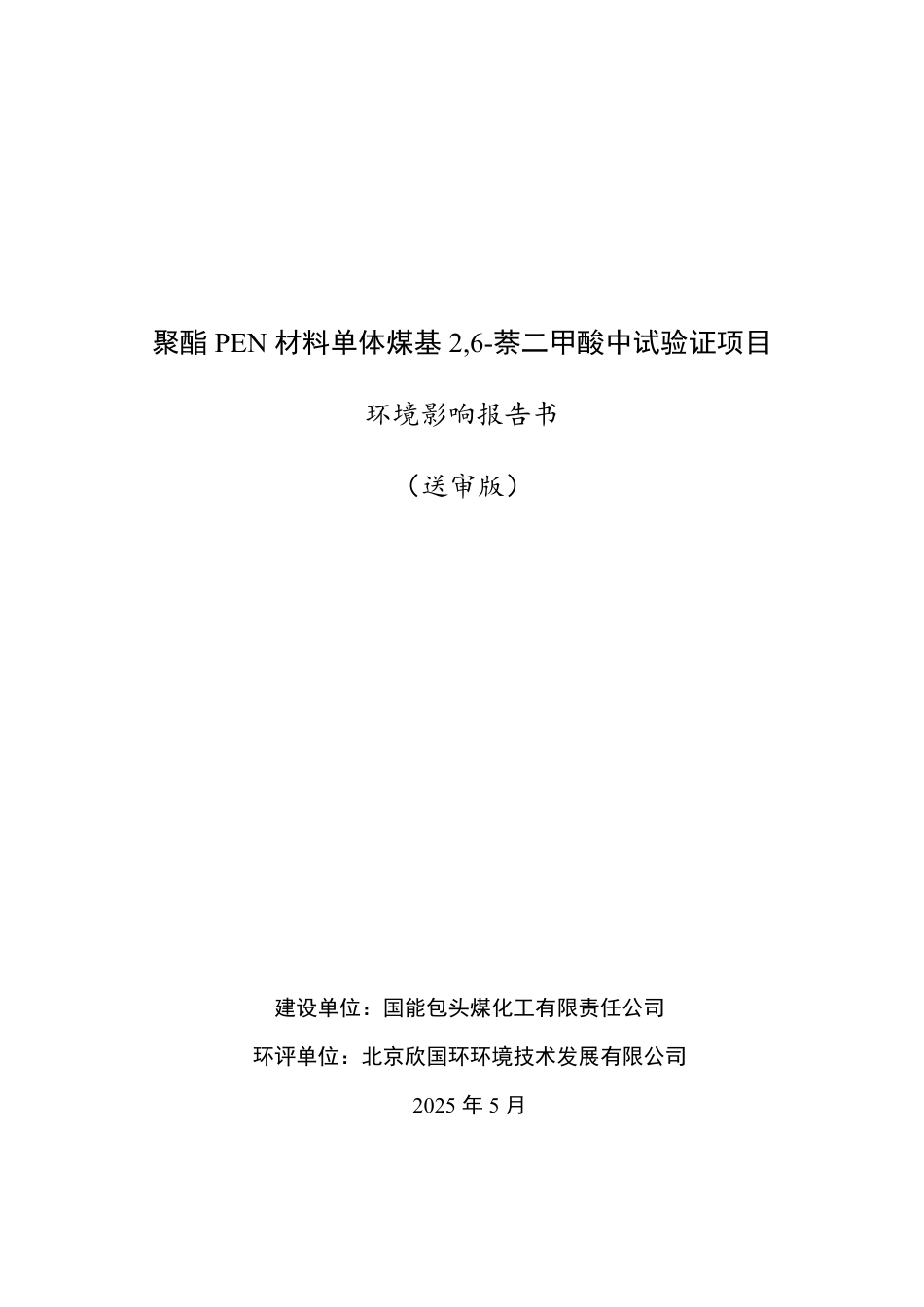 聚酯 PEN 材料单体煤基 2,6-萘二甲酸中试验证项目

环境影响报告书

（送审版）

建设单位：国能包头煤化工有限责任公司

环评单位：北京欣国环环境技术发展有限公司

2025 年 5 月